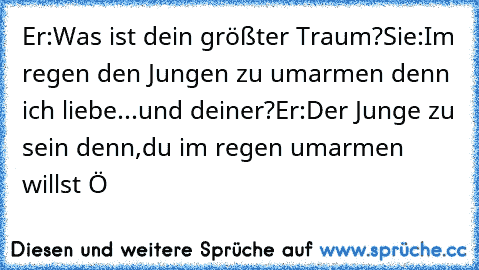 Er:Was ist dein größter Traum?Sie:Im regen den Jungen zu umarmen denn ich liebe...und deiner?Er:Der Junge zu sein denn,du im regen umarmen willst Ö

Diesen und weitere Sprüche auf www.sprüche.cc